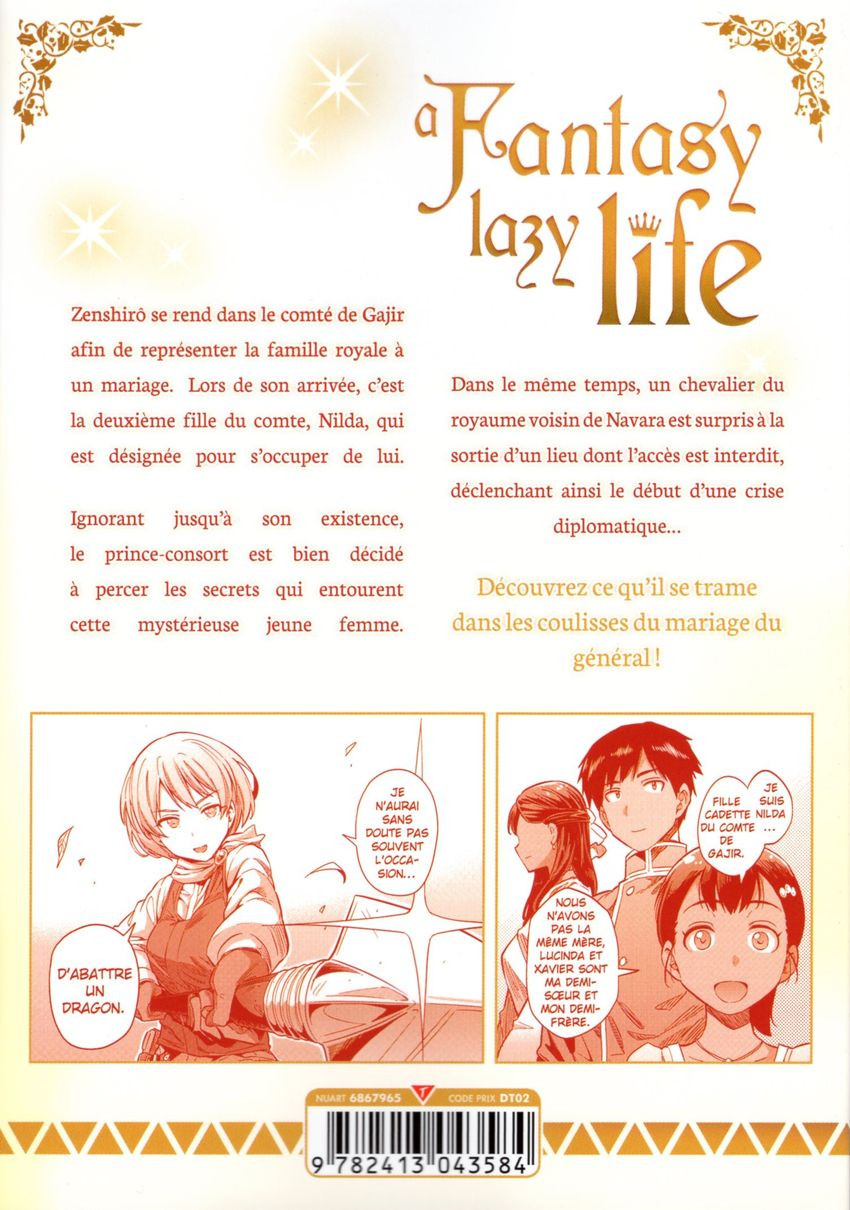 a Fantasy lazy life

Zenshirô se rend dans le comté de Gajir afin de représenter la famille royale à un mariage. Lors de son arrivée, c'est la deuxième fille du comte, Nilda, qui est désignée pour s'occuper de lui.

Ignorant jusqu'à son existence, le prince-consort est bien décidé à percer les secrets qui entourent cette mystérieuse jeune femme.

Dans le même temps, un chevalier du royaume voisin de Navara est surpris à la sortie d'un lieu dont l'accès est interdit, déclenchant ainsi le début d'une crise diplomatique...

Découvrez ce qu'il se trame dans les coulisses du mariage du général !

JE N'AURAI SANS DOUTE PAS SOUVENT L'OCCASION...

D'ABATTRE UN DRAGON.

JE SUIS NILDA ... FILLE CADETTE DU COMTE DE GAJIR.

NOUS N'AVONS PAS LA MÊME MÈRE, LUCINDA ET XAVIER SONT MA DEMI-SŒUR ET MON DEMI-FRÈRE.

NUART 6867965 CODE PRIX DT02

9 782413 043584